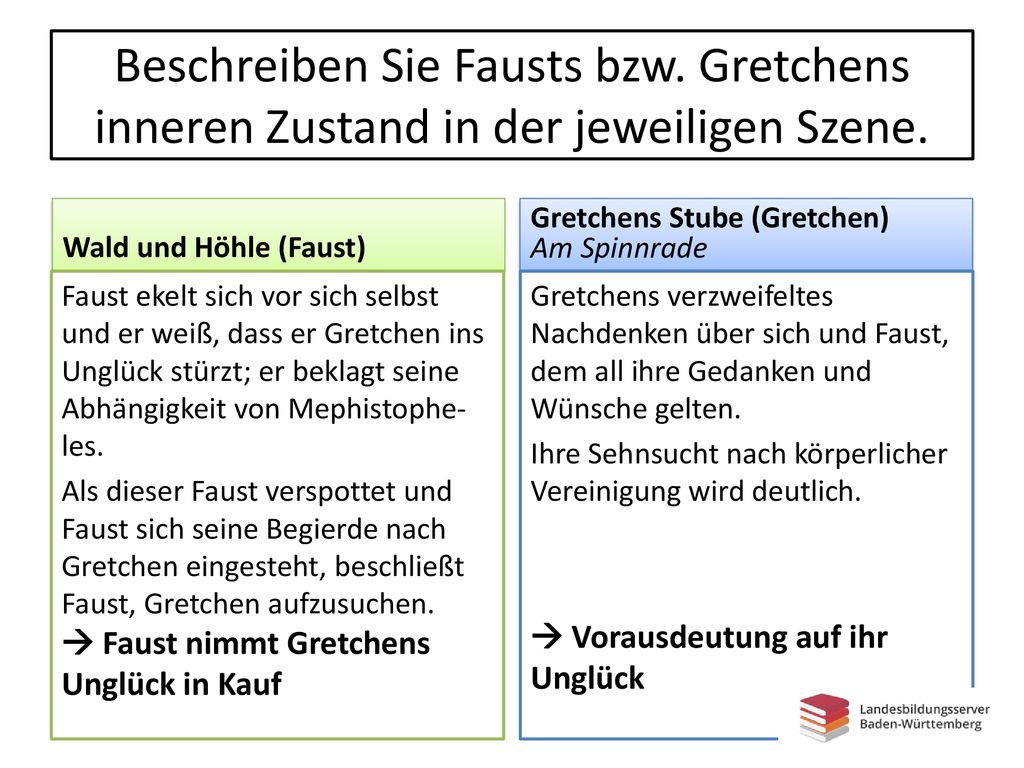 Beschreiben Sie Fausts bzw. Gretchens inneren Zustand in der jeweiligen Szene.

Wald und Höhle (Faust)

Faust ekelt sich vor sich selbst und er weiß, dass er Gretchen ins Unglück stürzt; er beklagt seine Abhängigkeit von Mephistopheles.

Als dieser Faust verspottet und Faust sich seine Begierde nach Gretchen eingesteht, beschließt Faust, Gretchen aufzusuchen.
→ Faust nimmt Gretchens Unglück in Kauf

Gretchens Stube (Gretchen)
Am Spinnrade

Gretchens verzweifeltes Nachdenken über sich und Faust, dem all ihre Gedanken und Wünsche gelten.

Ihre Sehnsucht nach körperlicher Vereinigung wird deutlich.

→ Vorausdeutung auf ihr Unglück

Landesbildungsserver Baden-Württemberg